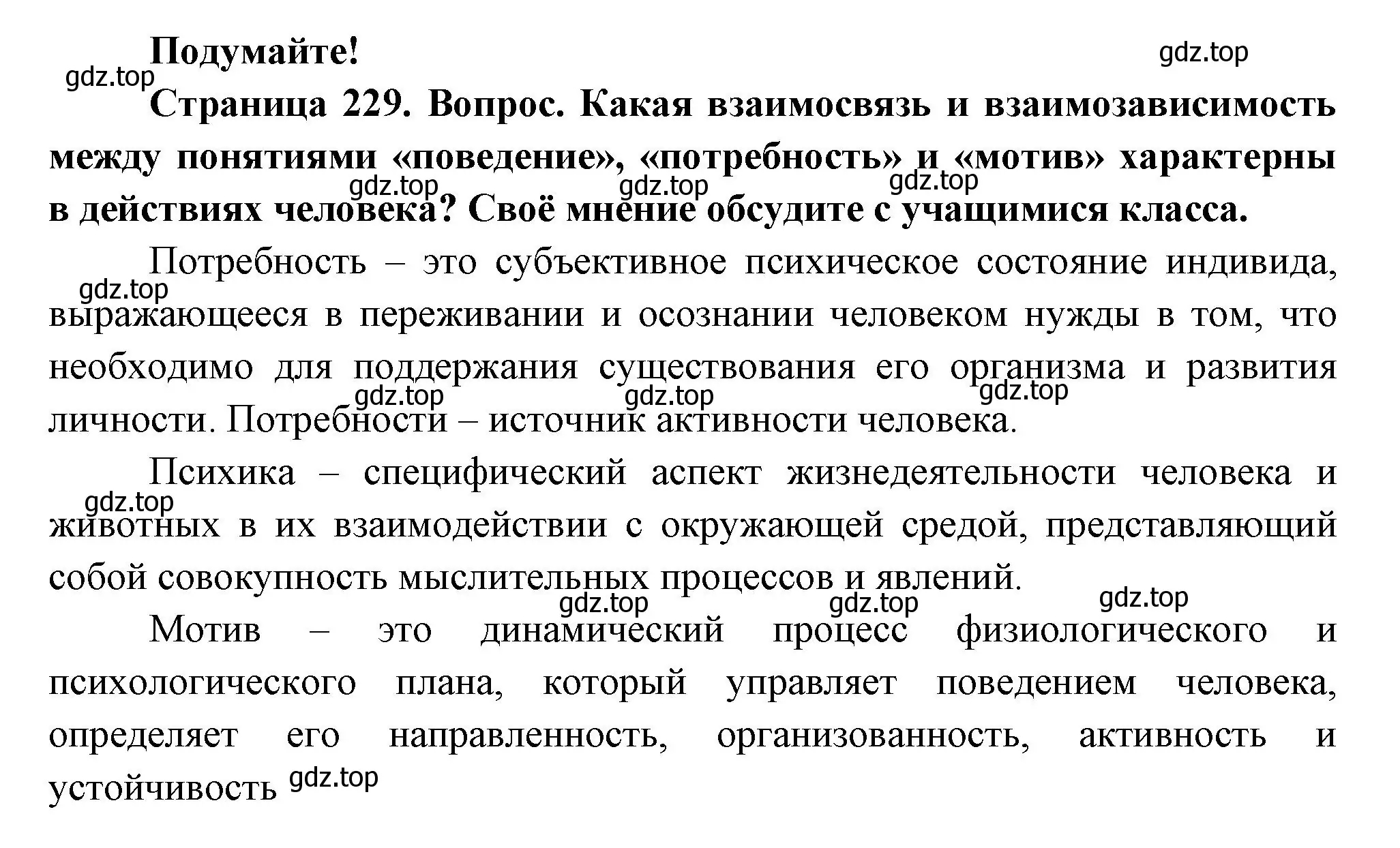 Подумайте!

gdz.top gdz.top

Страница 229. Вопрос. Какая взаимосвязь и взаимозависимость между понятиями «поведение», «потребность» и «мотив» характерны в действиях человека? Своё мнение обсудите с учащимися класса.

gdz.top gdz.top gdz.top

Потребность – это субъективное психическое состояние индивида, выражающееся в переживании и осознании человеком нужды в том, что необходимо для поддержания существования его организма и развития личности. Потребности – источник активности человека.

gdz.top gdz.top gdz.top gdz.top

Психика – специфический аспект жизнедеятельности человека и животных в их взаимодействии с окружающей средой, представляющий собой совокупность мыслительных процессов и явлений.

gdz.top gdz.top gdz.top gdz.top

Мотив – это динамический процесс физиологического и психологического плана, который управляет поведением человека, определяет его направленность, организованность, активность и устойчивость

gdz.top